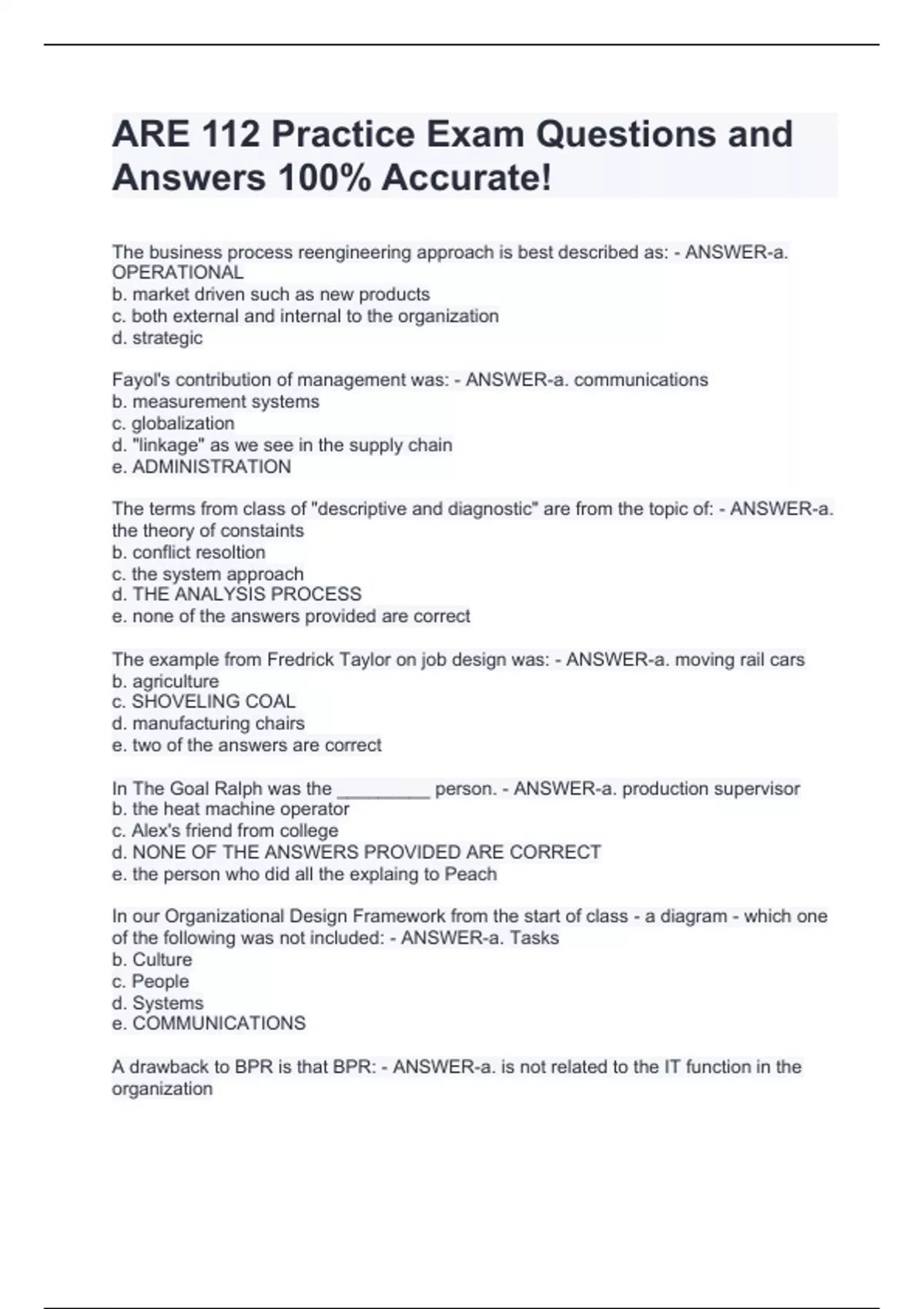 ARE 112 Practice Exam Questions and Answers 100% Accurate!

The business process reengineering approach is best described as: - ANSWER-a. OPERATIONAL
b. market driven such as new products
c. both external and internal to the organization
d. strategic

Fayol's contribution of management was: - ANSWER-a. communications
b. measurement systems
c. globalization
d. "linkage" as we see in the supply chain
e. ADMINISTRATION

The terms from class of "descriptive and diagnostic" are from the topic of: - ANSWER-a. the theory of constaints
b. conflict resoltion
c. the system approach
d. THE ANALYSIS PROCESS
e. none of the answers provided are correct

The example from Fredrick Taylor on job design was: - ANSWER-a. moving rail cars
b. agriculture
c. SHOVELING COAL
d. manufacturing chairs
e. two of the answers are correct

In The Goal Ralph was the _________ person. - ANSWER-a. production supervisor
b. the heat machine operator
c. Alex's friend from college
d. NONE OF THE ANSWERS PROVIDED ARE CORRECT
e. the person who did all the explaing to Peach

In our Organizational Design Framework from the start of class - a diagram - which one of the following was not included: - ANSWER-a. Tasks
b. Culture
c. People
d. Systems
e. COMMUNICATIONS

A drawback to BPR is that BPR: - ANSWER-a. is not related to the IT function in the organization